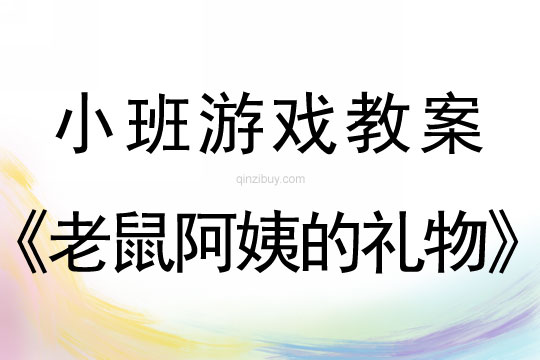 小班游戏教案

qinzibuy.com

《老鼠阿姨的礼物》